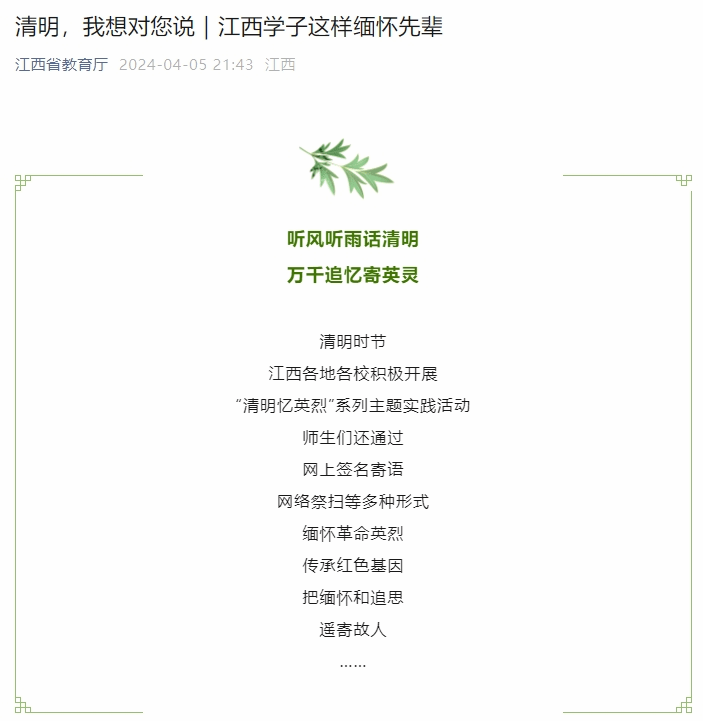 清明，我想对您说｜江西学子这样缅怀先辈

江西省教育厅 2024-04-05 21:43 江西

听风听雨话清明
万千追忆寄英灵

清明时节
江西各地各校积极开展
“清明忆英烈”系列主题实践活动
师生们还通过
网上签名寄语
网络祭扫等多种形式
缅怀革命英烈
传承红色基因
把缅怀和追思
遥寄故人
……